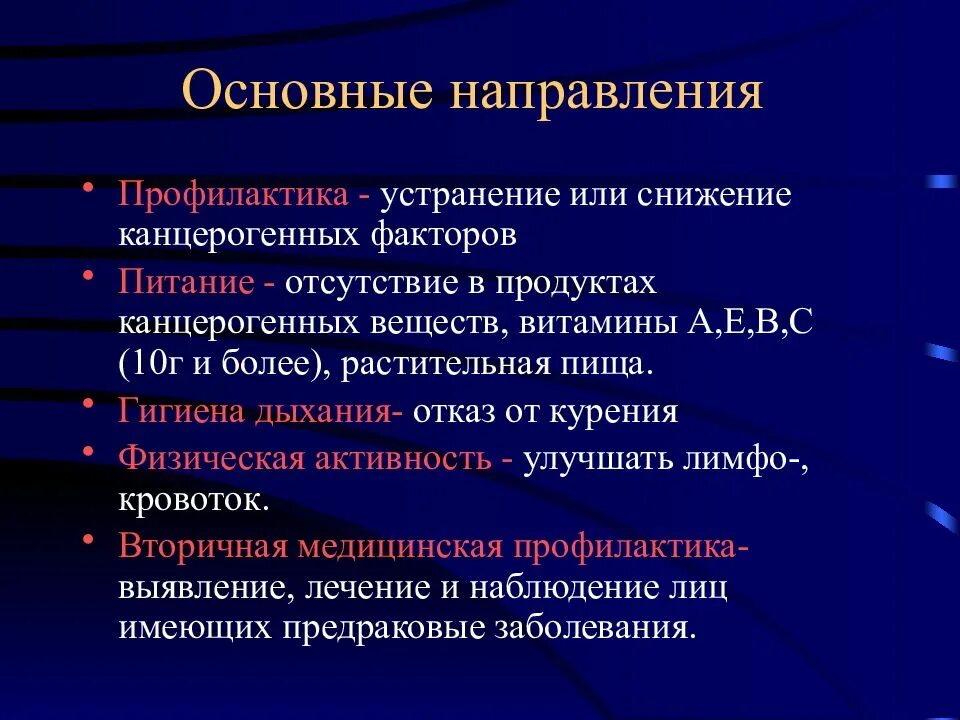 Основные направления

• Профилактика - устранение или снижение канцерогенных факторов
• Питание - отсутствие в продуктах канцерогенных веществ, витамины А,Е,В,С (10г и более), растительная пища.
• Гигиена дыхания- отказ от курения
• Физическая активность - улучшать лимфо-, кровоток.
• Вторичная медицинская профилактика- выявление, лечение и наблюдение лиц имеющих предраковые заболевания.